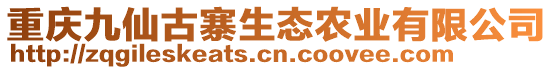 重庆九仙古寨生态农业有限公司
http://zqgileskeats.cn.coovee.com